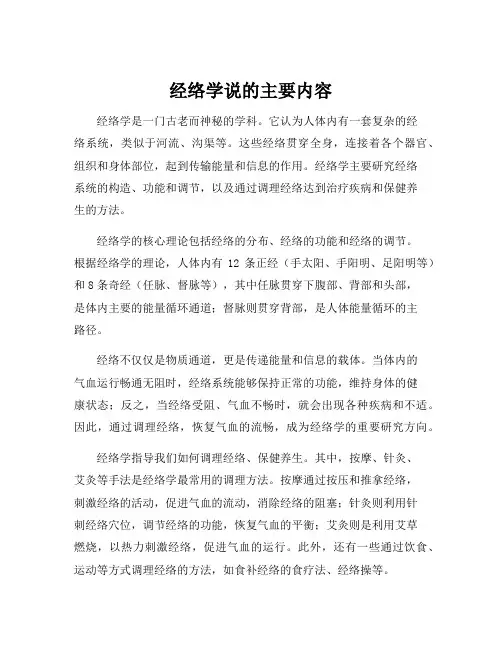 经络学说的主要内容

经络学是一门古老而神秘的学科。它认为人体内有一套复杂的经络系统，类似于河流、沟渠等。这些经络贯穿全身，连接着各个器官、组织和身体部位，起到传输能量和信息的作用。经络学主要研究经络系统的构造、功能和调节，以及通过调理经络达到治疗疾病和保健养生的方法。

经络学的核心理论包括经络的分布、经络的功能和经络的调节。根据经络学的理论，人体内有 12 条正经（手太阳、手阳明、足阳明等）和 8 条奇经（任脉、督脉等），其中任脉贯穿下腹部、背部和头部，是体内主要的能量循环通道；督脉则贯穿背部，是人体能量循环的主路径。

经络不仅仅是物质通道，更是传递能量和信息的载体。当体内的气血运行畅通无阻时，经络系统能够保持正常的功能，维持身体的健康状态；反之，当经络受阻、气血不畅时，就会出现各种疾病和不适。因此，通过调理经络，恢复气血的流畅，成为经络学的重要研究方向。

经络学指导我们如何调理经络、保健养生。其中，按摩、针灸、艾灸等手法是经络学最常用的调理方法。按摩通过按压和推拿经络，刺激经络的活动，促进气血的流动，消除经络的阻塞；针灸则利用针刺经络穴位，调节经络的功能，恢复气血的平衡；艾灸则是利用艾草燃烧，以热力刺激经络，促进气血的运行。此外，还有一些通过饮食、运动等方式调理经络的方法，如食补经络的食疗法、经络操等。